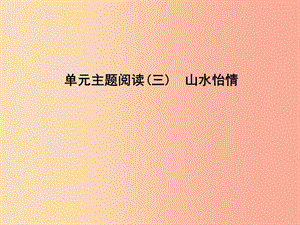 单元主题阅读(三)　山水怡情